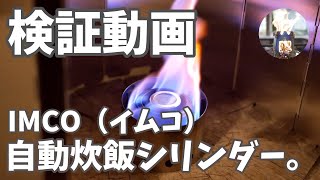 検証動画

IMCO（イムコ）
自動炊飯シリンダー。